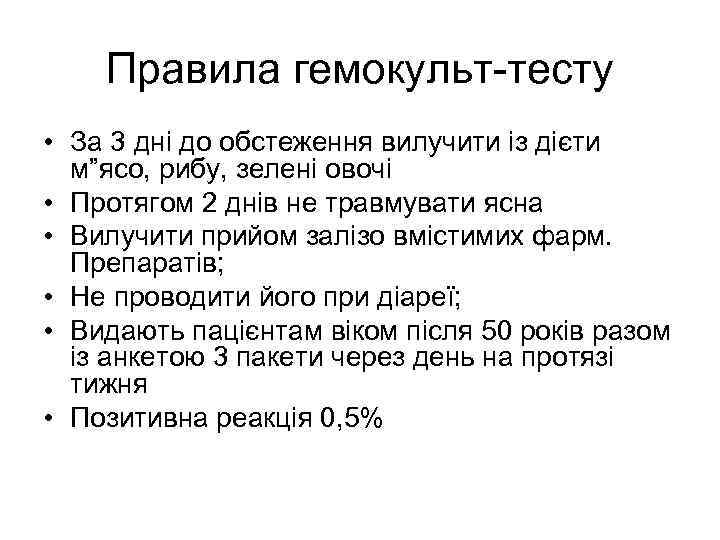 Правила гемокульт-тесту

• За 3 дні до обстеження вилучити із дієти м”ясо, рибу, зелені овочі
• Протягом 2 днів не травмувати ясна
• Вилучити прийом залізо вмістимих фарм. Препаратів;
• Не проводити його при діареї;
• Видають пацієнтам віком після 50 років разом із анкетою 3 пакети через день на протязі тижня
• Позитивна реакція 0,5%